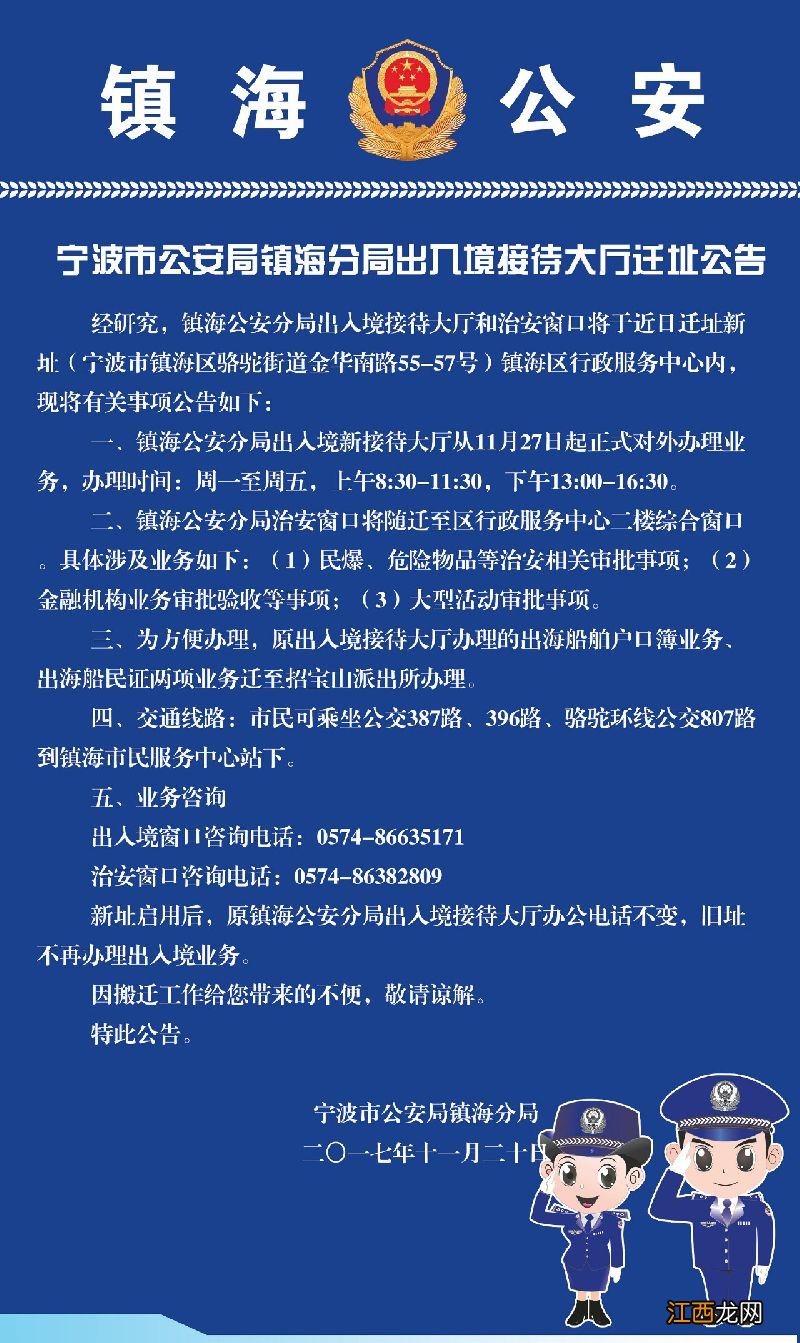 镇海 公安

宁波市公安局镇海分局出入境接待大厅迁址公告

经研究，镇海公安分局出入境接待大厅和治安窗口将于近日迁址新址（宁波市镇海区骆驼街道金华南路55-57号）镇海区行政服务中心内，现将有关事项公告如下：

一、镇海公安分局出入境新接待大厅从11月27日起正式对外办理业务，办理时间：周一至周五，上午8:30-11:30，下午13:00-16:30。

二、镇海公安分局治安窗口将随迁至区行政服务中心二楼综合窗口。具体涉及业务如下：（1）民爆、危险物品等治安相关审批事项；（2）金融机构业务审批验收等事项；（3）大型活动审批事项。

三、为方便办理，原出入境接待大厅办理的出海船舶户口簿业务、出海船民证两项业务迁至招宝山派出所办理。

四、交通线路：市民可乘坐公交387路、396路、骆驼环线公交807路到镇海市民服务中心站下。

五、业务咨询

出入境窗口咨询电话：0574-86635171

治安窗口咨询电话：0574-86382809

新址启用后，原镇海公安分局出入境接待大厅办公电话不变，旧址不再办理出入境业务。

因搬迁工作给您带来的不便，敬请谅解。

特此公告。

宁波市公安局镇海分局

二〇一七年十一月二十日

江西龙网